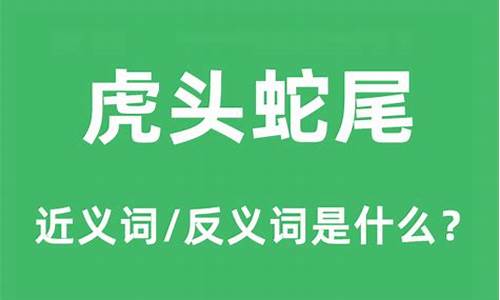 虎头蛇尾

近义词/反义词是什么？